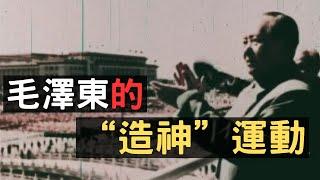 毛澤東的

“造神” 運動